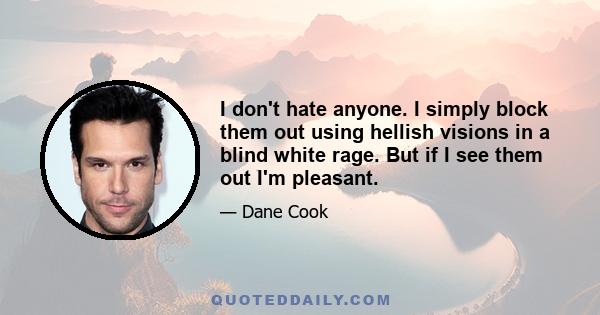 I don't hate anyone. I simply block them out using hellish visions in a blind white rage. But if I see them out I'm pleasant.

— Dane Cook

QUOTEDDAILY.COM